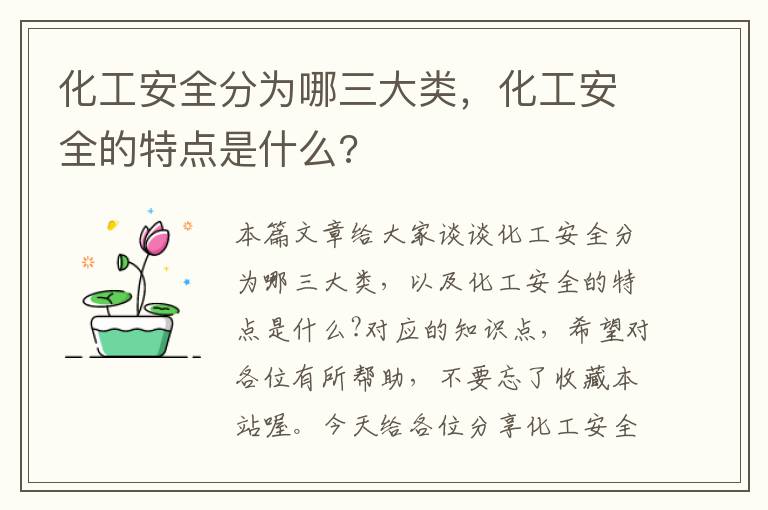 化工安全分为哪三大类，化工安全的特点是什么?

本篇文章给大家谈谈化工安全分为哪三大类，以及化工安全的特点是什么?对应的知识点，希望对各位有所帮助，不要忘了收藏本站喔。今天给各位分享化工安全